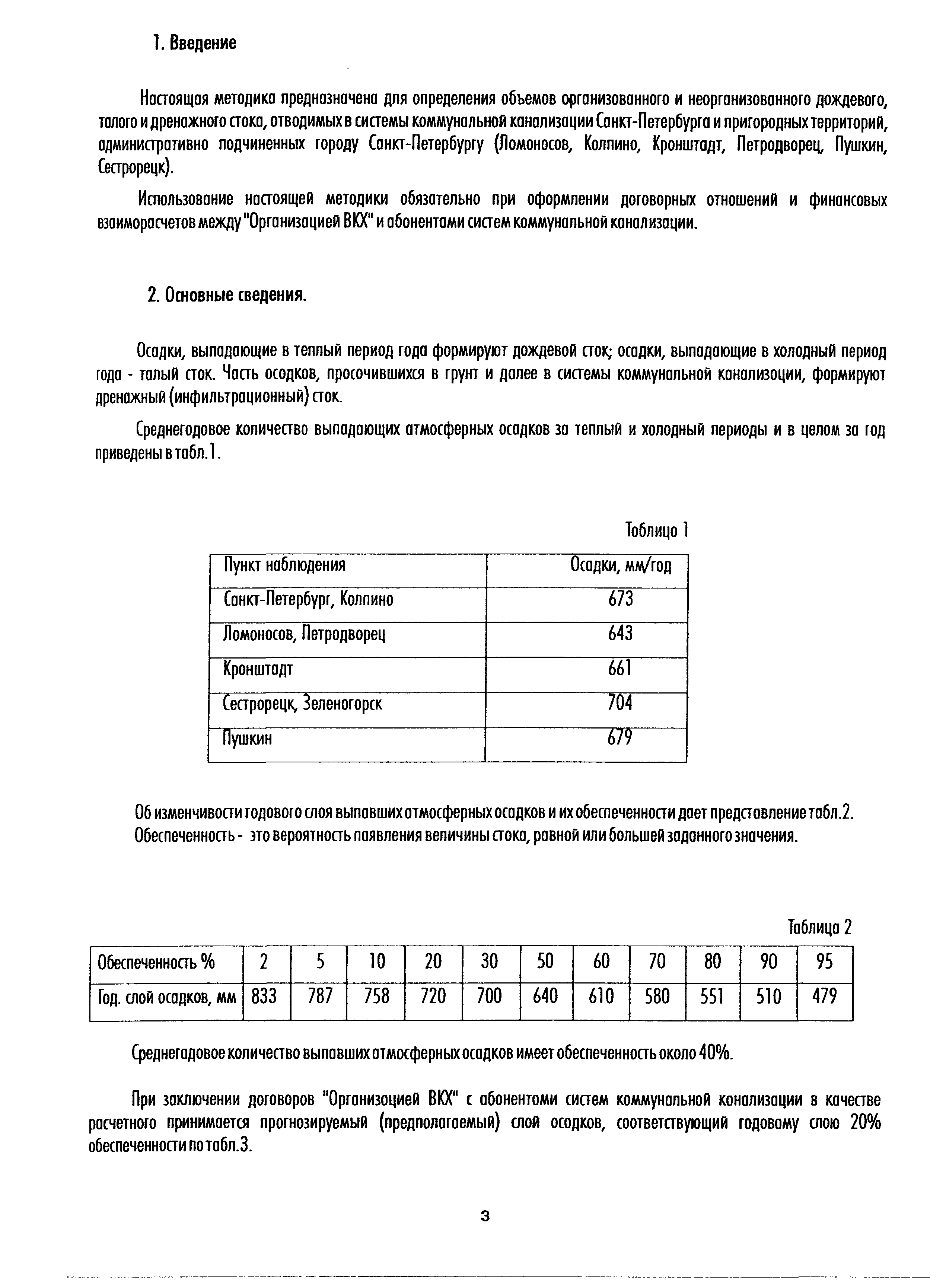 1. Введение

Настоящая методика предназначена для определения объемов организованного и неорганизованного дождевого, талого и дренажного стока, отводимых в системы коммунальной канализации Санкт-Петербурга и пригородных территорий, административно подчиненных городу Санкт-Петербургу (Ломоносов, Колпино, Кронштадт, Петродворец, Пушкин, Сестрорецк).

Использование настоящей методики обязательно при оформлении договорных отношений и финансовых взаиморасчетов между "Организацией ВКХ" и абонентами систем коммунальной канализации.

2. Основные сведения.

Осадки, выпадающие в теплый период года формируют дождевой сток; осадки, выпадающие в холодный период года - талый сток. Часть осадков, просочившихся в грунт и далее в системы коммунальной канализации, формируют дренажный (инфильтрационный) сток.

Среднегодовое количество выпадающих атмосферных осадков за теплый и холодный периоды и в целом за год приведены в табл.1.

Таблица 1

| Пункт наблюдения | Осадки, мм/год |
|---|---|
| Санкт-Петербург, Колпино | 673 |
| Ломоносов, Петродворец | 643 |
| Кронштадт | 661 |
| Сестрорецк, Зеленогорск | 704 |
| Пушкин | 679 |

Об изменчивости годового слоя выпавших атмосферных осадков и их обеспеченности дает представление табл.2.
Обеспеченность - это вероятность появления величины стока, равной или большей заданного значения.

Таблица 2

| Обеспеченность % | 2 | 5 | 10 | 20 | 30 | 50 | 60 | 70 | 80 | 90 | 95 |
|---|---|---|---|---|---|---|---|---|---|---|---|
| Год. слой осадков, мм | 833 | 787 | 758 | 720 | 700 | 640 | 610 | 580 | 551 | 510 | 479 |

Среднегодовое количество выпавших атмосферных осадков имеет обеспеченность около 40%.

При заключении договоров "Организацией ВКХ" с абонентами систем коммунальной канализации в качестве расчетного принимается прогнозируемый (предполагаемый) слой осадков, соответствующий годовому слою 20% обеспеченности по табл.3.

3